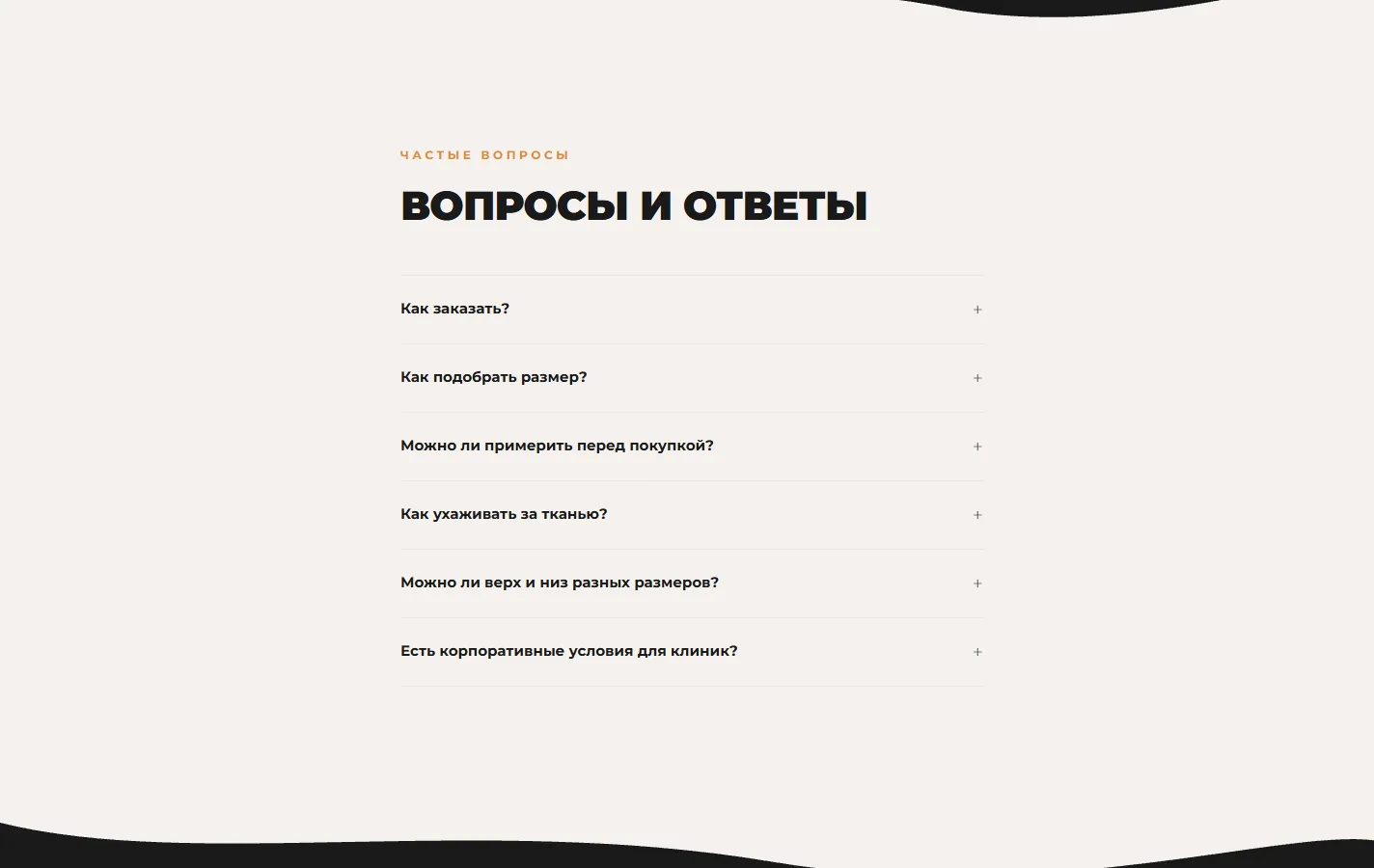 ЧАСТЫЕ ВОПРОСЫ

ВОПРОСЫ И ОТВЕТЫ

Как заказать? +

Как подобрать размер? +

Можно ли примерить перед покупкой? +

Как ухаживать за тканью? +

Можно ли верх и низ разных размеров? +

Есть корпоративные условия для клиник? +